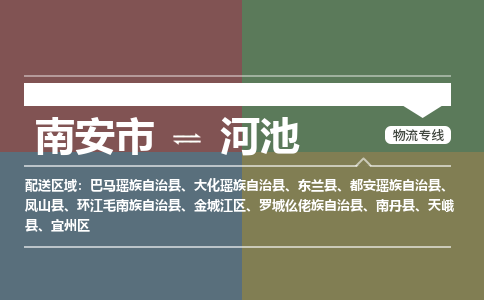 南安市 ⇌ 河池

物流专线

配送区域：巴马瑶族自治县、大化瑶族自治县、东兰县、都安瑶族自治县、凤山县、环江毛南族自治县、金城江区、罗城仫佬族自治县、南丹县、天峨县、宜州区